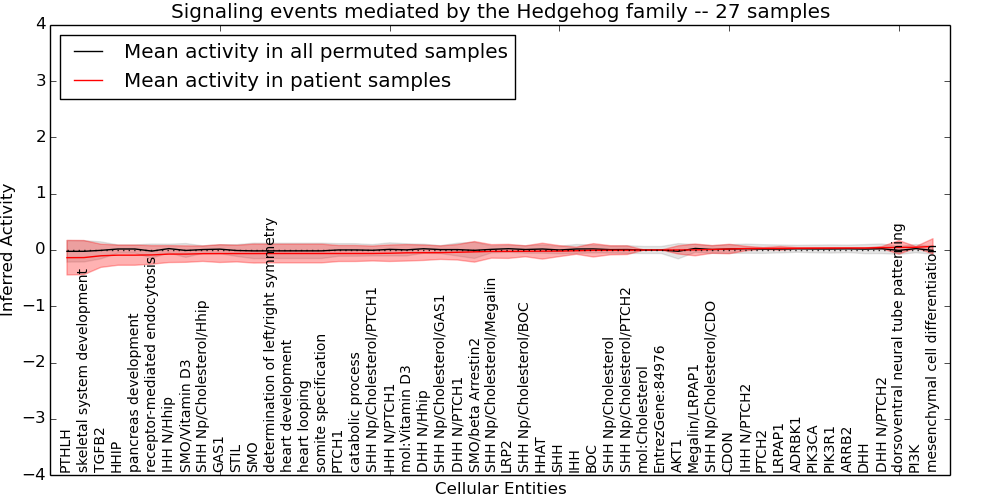 Signaling events mediated by the Hedgehog family -- 27 samples

Mean activity in all permuted samples
Mean activity in patient samples

Inferred Activity

4
3
2
1
0
−1
−2
−3
−4

PTHLH
skeletal system development
TGFB2
HHIP
pancreas development
receptor-mediated endocytosis
IHH N/Hhip
SMO/Vitamin D3
SHH Np/Cholesterol/Hhip
GAS1
STIL
SMO
determination of left/right symmetry
heart development
heart looping
somite specification
PTCH1
catabolic process
SHH Np/Cholesterol/PTCH1
IHH N/PTCH1
mol:Vitamin D3
DHH N/Hhip
SHH Np/Cholesterol/GAS1
DHH N/PTCH1
SMO/beta Arrestin2
SHH Np/Cholesterol/Megalin
LRP2
SHH Np/Cholesterol/BOC
HHAT
SHH
IHH
BOC
SHH Np/Cholesterol
SHH Np/Cholesterol/PTCH2
mol:Cholesterol
EntrezGene:84976
AKT1
Megalin/LRPAP1
SHH Np/Cholesterol/CDO
CDON
IHH N/PTCH2
PTCH2
LRPAP1
ADRBK1
PIK3CA
PIK3R1
ARRB2
DHH
DHH N/PTCH2
dorsoventral neural tube patterning
PI3K
mesenchymal cell differentiation

Cellular Entities